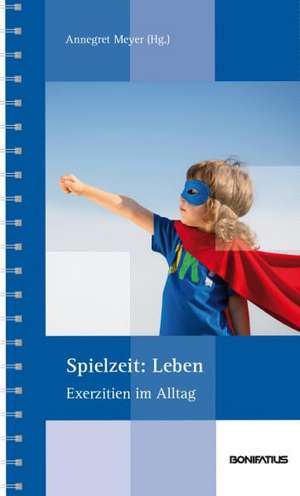 Annegret Meyer (Hg.)

Spielzeit: Leben

Exerzitien im Alltag

BONIFATIUS